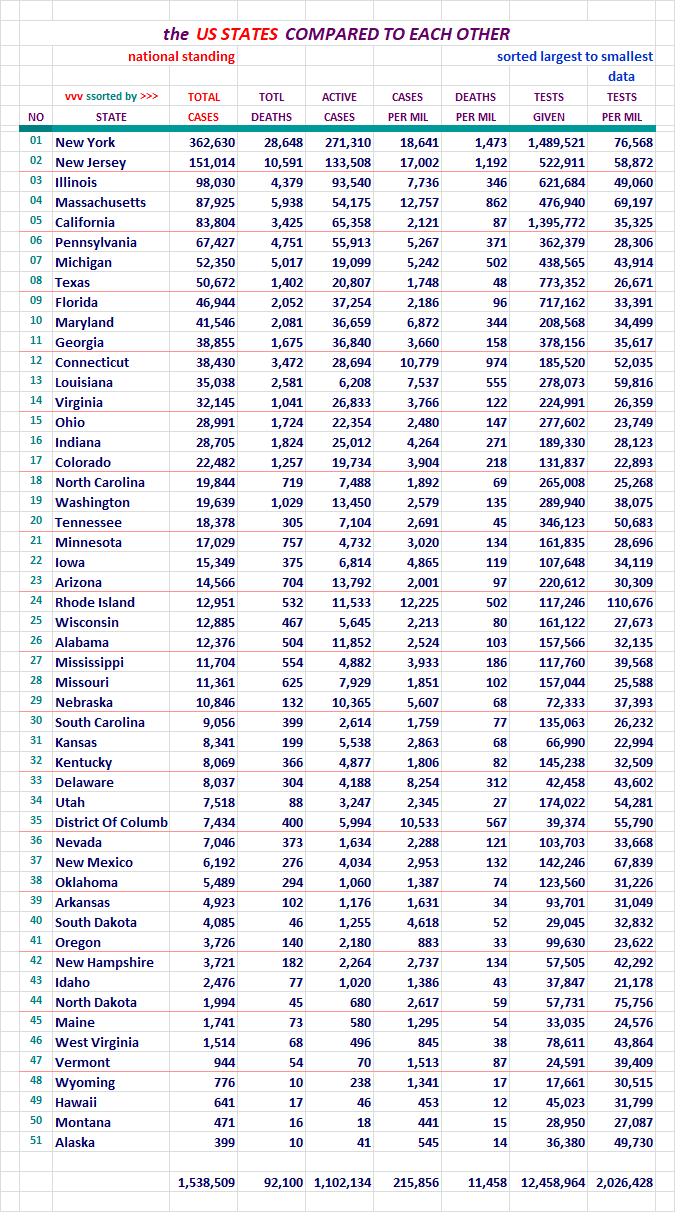 the US STATES COMPARED TO EACH OTHER

national standing

sorted largest to smallest data

| NO | vvv ssorted by >>> STATE | TOTAL CASES | TOTL DEATHS | ACTIVE CASES | CASES PER MIL | DEATHS PER MIL | TESTS GIVEN | TESTS PER MIL |
|---|---|---|---|---|---|---|---|---|
| 01 | New York | 362,630 | 28,648 | 271,310 | 18,641 | 1,473 | 1,489,521 | 76,568 |
| 02 | New Jersey | 151,014 | 10,591 | 133,508 | 17,002 | 1,192 | 522,911 | 58,872 |
| 03 | Illinois | 98,030 | 4,379 | 93,540 | 7,736 | 346 | 621,684 | 49,060 |
| 04 | Massachusetts | 87,925 | 5,938 | 54,175 | 12,757 | 862 | 476,940 | 69,197 |
| 05 | California | 83,804 | 3,425 | 65,358 | 2,121 | 87 | 1,395,772 | 35,325 |
| 06 | Pennsylvania | 67,427 | 4,751 | 55,913 | 5,267 | 371 | 362,379 | 28,306 |
| 07 | Michigan | 52,350 | 5,017 | 19,099 | 5,242 | 502 | 438,565 | 43,914 |
| 08 | Texas | 50,672 | 1,402 | 20,807 | 1,748 | 48 | 773,352 | 26,671 |
| 09 | Florida | 46,944 | 2,052 | 37,254 | 2,186 | 96 | 717,162 | 33,391 |
| 10 | Maryland | 41,546 | 2,081 | 36,659 | 6,872 | 344 | 208,568 | 34,499 |
| 11 | Georgia | 38,855 | 1,675 | 36,840 | 3,660 | 158 | 378,156 | 35,617 |
| 12 | Connecticut | 38,430 | 3,472 | 28,694 | 10,779 | 974 | 185,520 | 52,035 |
| 13 | Louisiana | 35,038 | 2,581 | 6,208 | 7,537 | 555 | 278,073 | 59,816 |
| 14 | Virginia | 32,145 | 1,041 | 26,833 | 3,766 | 122 | 224,991 | 26,359 |
| 15 | Ohio | 28,991 | 1,724 | 22,354 | 2,480 | 147 | 277,602 | 23,749 |
| 16 | Indiana | 28,705 | 1,824 | 25,012 | 4,264 | 271 | 189,330 | 28,123 |
| 17 | Colorado | 22,482 | 1,257 | 19,734 | 3,904 | 218 | 131,837 | 22,893 |
| 18 | North Carolina | 19,844 | 719 | 7,488 | 1,892 | 69 | 265,008 | 25,268 |
| 19 | Washington | 19,639 | 1,029 | 13,450 | 2,579 | 135 | 289,940 | 38,075 |
| 20 | Tennessee | 18,378 | 305 | 7,104 | 2,691 | 45 | 346,123 | 50,683 |
| 21 | Minnesota | 17,029 | 757 | 4,732 | 3,020 | 134 | 161,835 | 28,696 |
| 22 | Iowa | 15,349 | 375 | 6,814 | 4,865 | 119 | 107,648 | 34,119 |
| 23 | Arizona | 14,566 | 704 | 13,792 | 2,001 | 97 | 220,612 | 30,309 |
| 24 | Rhode Island | 12,951 | 532 | 11,533 | 12,225 | 502 | 117,246 | 110,676 |
| 25 | Wisconsin | 12,885 | 467 | 5,645 | 2,213 | 80 | 161,122 | 27,673 |
| 26 | Alabama | 12,376 | 504 | 11,852 | 2,524 | 103 | 157,566 | 32,135 |
| 27 | Mississippi | 11,704 | 554 | 4,882 | 3,933 | 186 | 117,760 | 39,568 |
| 28 | Missouri | 11,361 | 625 | 7,929 | 1,851 | 102 | 157,044 | 25,588 |
| 29 | Nebraska | 10,846 | 132 | 10,365 | 5,607 | 68 | 72,333 | 37,393 |
| 30 | South Carolina | 9,056 | 399 | 2,614 | 1,759 | 77 | 135,063 | 26,232 |
| 31 | Kansas | 8,341 | 199 | 5,538 | 2,863 | 68 | 66,990 | 22,994 |
| 32 | Kentucky | 8,069 | 366 | 4,877 | 1,806 | 82 | 145,238 | 32,509 |
| 33 | Delaware | 8,037 | 304 | 4,188 | 8,254 | 312 | 42,458 | 43,602 |
| 34 | Utah | 7,518 | 88 | 3,247 | 2,345 | 27 | 174,022 | 54,281 |
| 35 | District Of Columb | 7,434 | 400 | 5,994 | 10,533 | 567 | 39,374 | 55,790 |
| 36 | Nevada | 7,046 | 373 | 1,634 | 2,288 | 121 | 103,703 | 33,668 |
| 37 | New Mexico | 6,192 | 276 | 4,034 | 2,953 | 132 | 142,246 | 67,839 |
| 38 | Oklahoma | 5,489 | 294 | 1,060 | 1,387 | 74 | 123,560 | 31,226 |
| 39 | Arkansas | 4,923 | 102 | 1,176 | 1,631 | 34 | 93,701 | 31,049 |
| 40 | South Dakota | 4,085 | 46 | 1,255 | 4,618 | 52 | 29,045 | 32,832 |
| 41 | Oregon | 3,726 | 140 | 2,180 | 883 | 33 | 99,630 | 23,622 |
| 42 | New Hampshire | 3,721 | 182 | 2,264 | 2,737 | 134 | 57,505 | 42,292 |
| 43 | Idaho | 2,476 | 77 | 1,020 | 1,386 | 43 | 37,847 | 21,178 |
| 44 | North Dakota | 1,994 | 45 | 680 | 2,617 | 59 | 57,731 | 75,756 |
| 45 | Maine | 1,741 | 73 | 580 | 1,295 | 54 | 33,035 | 24,576 |
| 46 | West Virginia | 1,514 | 68 | 496 | 845 | 38 | 78,611 | 43,864 |
| 47 | Vermont | 944 | 54 | 70 | 1,513 | 87 | 24,591 | 39,409 |
| 48 | Wyoming | 776 | 10 | 238 | 1,341 | 17 | 17,661 | 30,515 |
| 49 | Hawaii | 641 | 17 | 46 | 453 | 12 | 45,023 | 31,799 |
| 50 | Montana | 471 | 16 | 18 | 441 | 15 | 28,950 | 27,087 |
| 51 | Alaska | 399 | 10 | 41 | 545 | 14 | 36,380 | 49,730 |
| | | 1,538,509 | 92,100 | 1,102,134 | 215,856 | 11,458 | 12,458,964 | 2,026,428 |